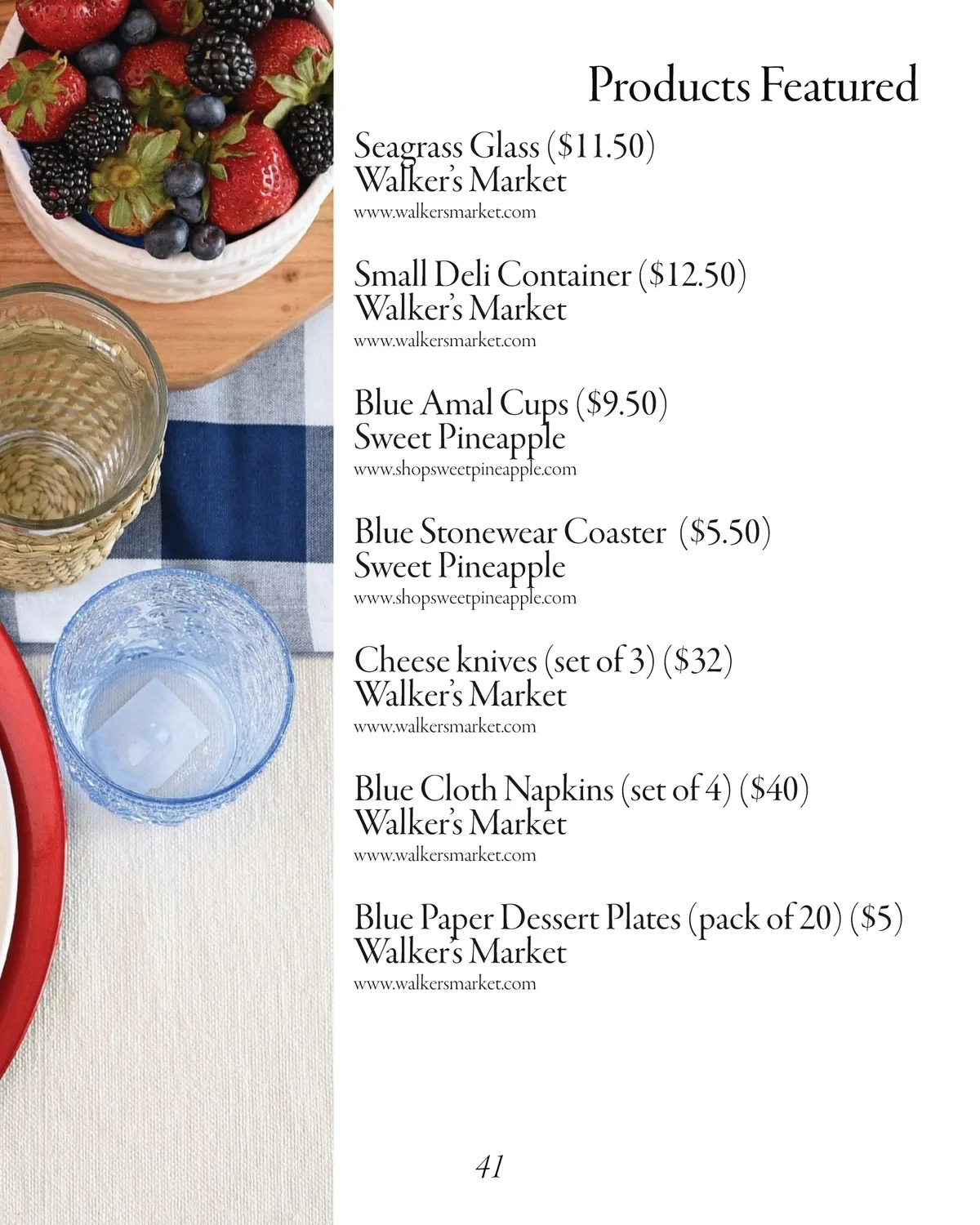 Products Featured

Seagrass Glass ($11.50)
Walker's Market
www.walkersmarket.com

Small Deli Container ($12.50)
Walker's Market
www.walkersmarket.com

Blue Amal Cups ($9.50)
Sweet Pineapple
www.shopsweetpineapple.com

Blue Stonewear Coaster ($5.50)
Sweet Pineapple
www.shopsweetpineapple.com

Cheese knives (set of 3) ($32)
Walker's Market
www.walkersmarket.com

Blue Cloth Napkins (set of 4) ($40)
Walker's Market
www.walkersmarket.com

Blue Paper Dessert Plates (pack of 20) ($5)
Walker's Market
www.walkersmarket.com

41